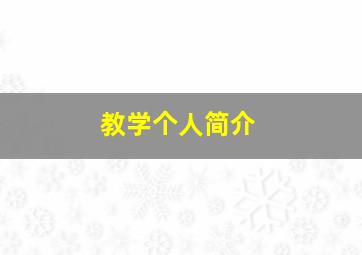 教学个人简介